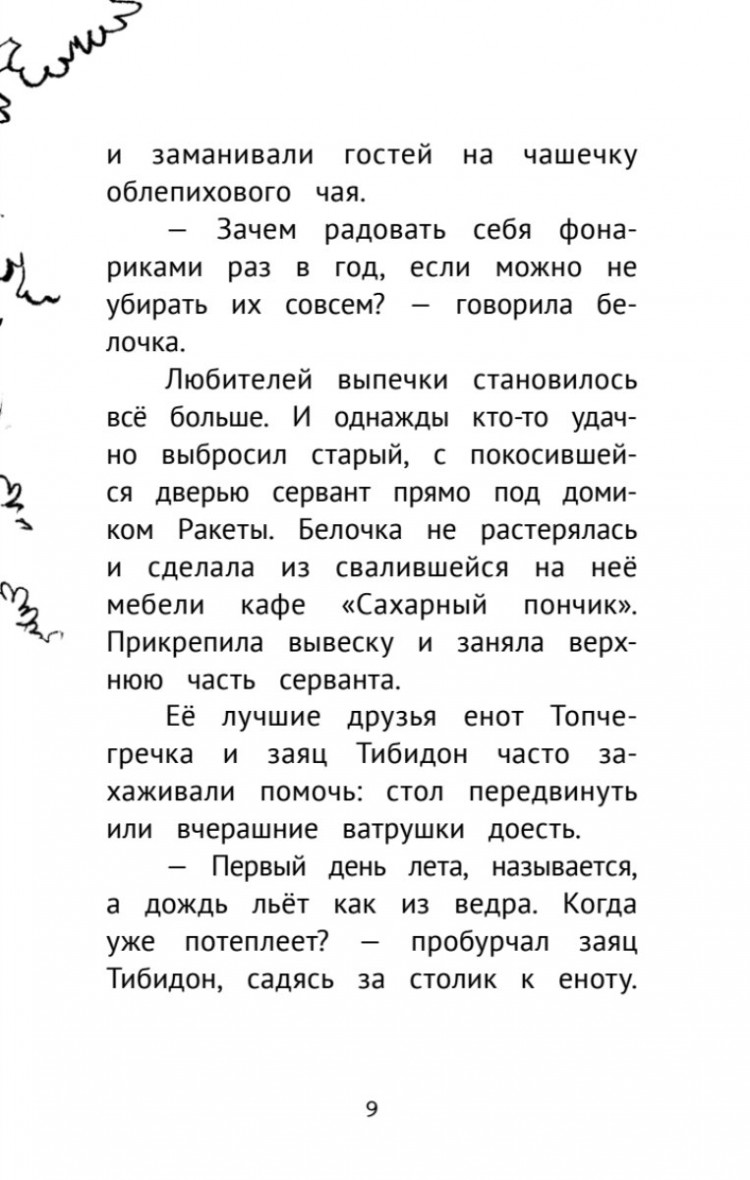 и заманивали гостей на чашечку облепихового чая.

— Зачем радовать себя фонариками раз в год, если можно не убирать их совсем? — говорила белочка.

Любителей выпечки становилось всё больше. И однажды кто-то удачно выбросил старый, с покосившейся дверью сервант прямо под домиком Ракеты. Белочка не растерялась и сделала из свалившейся на неё мебели кафе «Сахарный пончик». Прикрепила вывеску и заняла верхнюю часть серванта.

Её лучшие друзья енот Топчегречка и заяц Тибидон часто захаживали помочь: стол передвинуть или вчерашние ватрушки доесть.

— Первый день лета, называется, а дождь льёт как из ведра. Когда уже потеплеет? — пробурчал заяц Тибидон, садясь за столик к еноту.

9